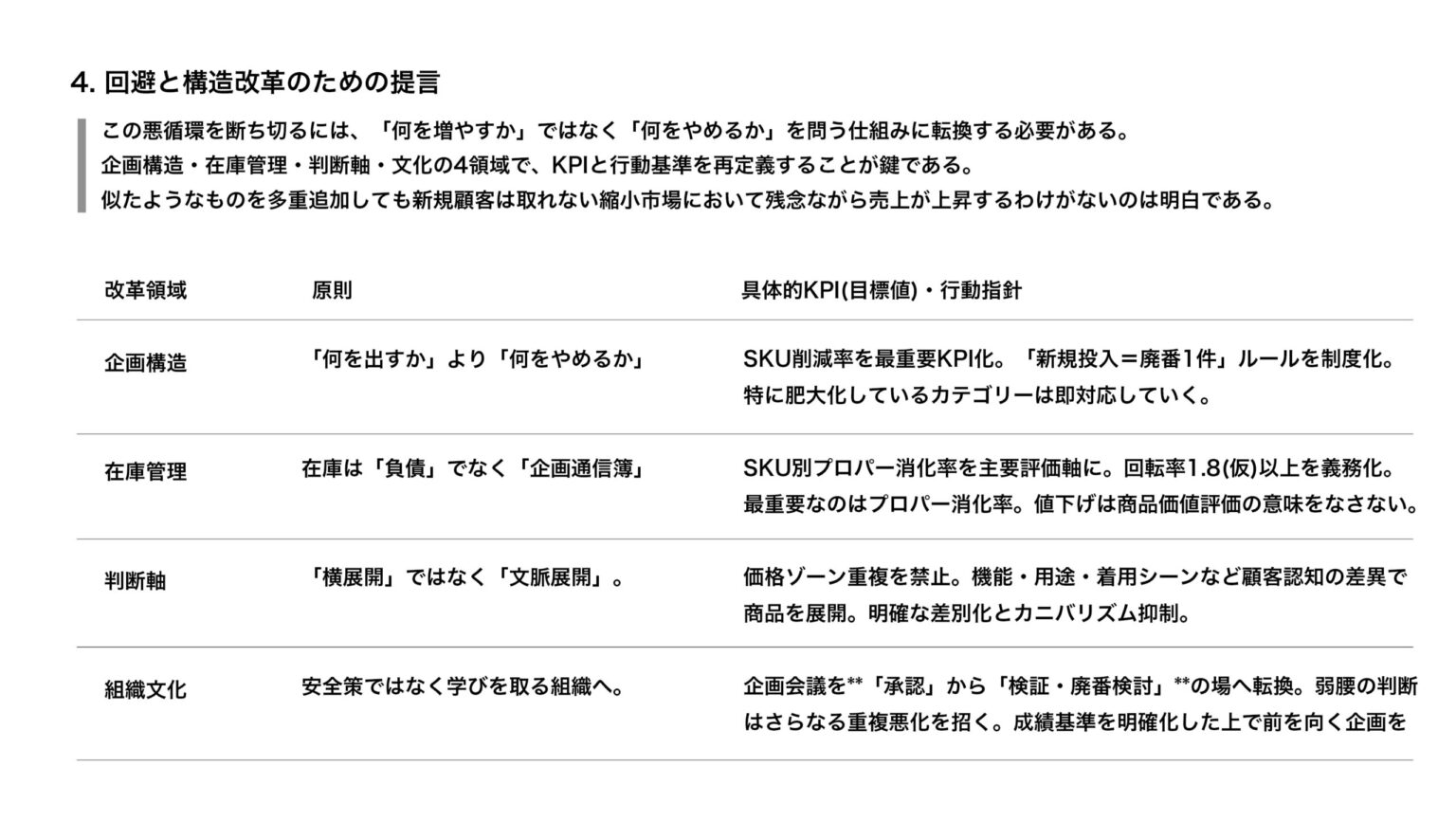 4. 回避と構造改革のための提言

この悪循環を断ち切るには、「何を増やすか」ではなく「何をやめるか」を問う仕組みに転換する必要がある。
企画構造・在庫管理・判断軸・文化の4領域で、KPIと行動基準を再定義することが鍵である。
似たようなものを多重追加しても新規顧客は取れない縮小市場において残念ながら売上が上昇するわけがないのは明白である。

| 改革領域 | 原則 | 具体的KPI(目標値)・行動指針 |
|---|---|---|
| 企画構造 | 「何を出すか」より「何をやめるか」 | SKU削減率を最重要KPI化。「新規投入＝廃番1件」ルールを制度化。特に肥大化しているカテゴリーは即対応していく。 |
| 在庫管理 | 在庫は「負債」でなく「企画通信簿」 | SKU別プロパー消化率を主要評価軸に。回転率1.8(仮)以上を義務化。最重要なのはプロパー消化率。値下げは商品価値評価の意味をなさない。 |
| 判断軸 | 「横展開」ではなく「文脈展開」。 | 価格ゾーン重複を禁止。機能・用途・着用シーンなど顧客認知の差異で商品を展開。明確な差別化とカニバリズム抑制。 |
| 組織文化 | 安全策ではなく学びを取る組織へ。 | 企画会議を**「承認」から「検証・廃番検討」**の場へ転換。弱腰の判断はさらなる重複悪化を招く。成績基準を明確化した上で前を向く企画を |